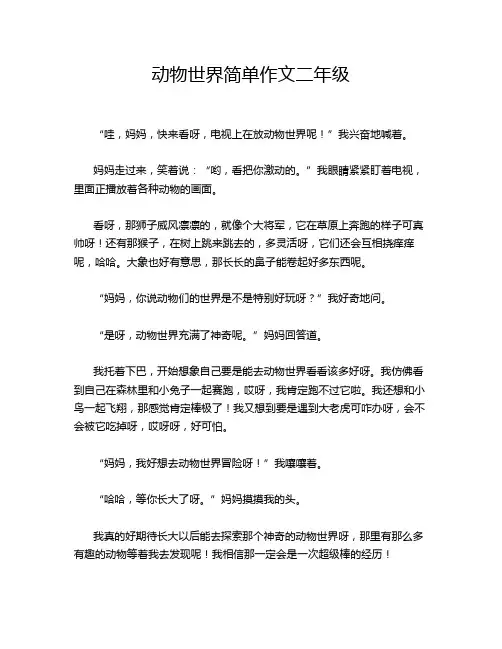 动物世界简单作文二年级

“哇，妈妈，快来看呀，电视上在放动物世界呢！”我兴奋地喊着。

妈妈走过来，笑着说：“哟，看把你激动的。”我眼睛紧紧盯着电视，里面正播放着各种动物的画面。

看呀，那狮子威风凛凛的，就像个大将军，它在草原上奔跑的样子可真帅呀！还有那猴子，在树上跳来跳去的，多灵活呀，它们还会互相挠痒痒呢，哈哈。大象也好有意思，那长长的鼻子能卷起好多东西呢。

“妈妈，你说动物们的世界是不是特别好玩呀？”我好奇地问。

“是呀，动物世界充满了神奇呢。”妈妈回答道。

我托着下巴，开始想象自己要是能去动物世界看看该多好呀。我仿佛看到自己在森林里和小兔子一起赛跑，哎呀，我肯定跑不过它啦。我还想和小鸟一起飞翔，那感觉肯定棒极了！我又想到要是遇到大老虎可咋办呀，会不会被它吃掉呀，哎呀呀，好可怕。

“妈妈，我好想去动物世界冒险呀！”我嚷嚷着。

“哈哈，等你长大了呀。”妈妈摸摸我的头。

我真的好期待长大以后能去探索那个神奇的动物世界呀，那里有那么多有趣的动物等着我去发现呢！我相信那一定会是一次超级棒的经历！